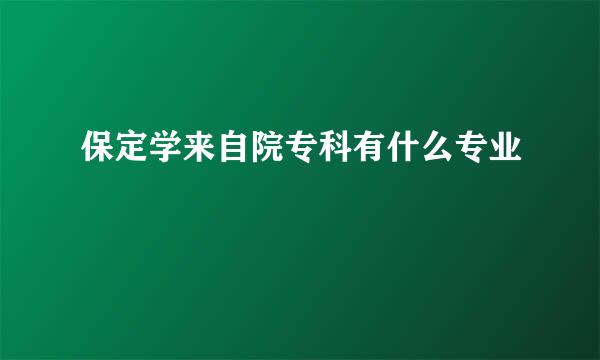 保定学来自院专科有什么专业